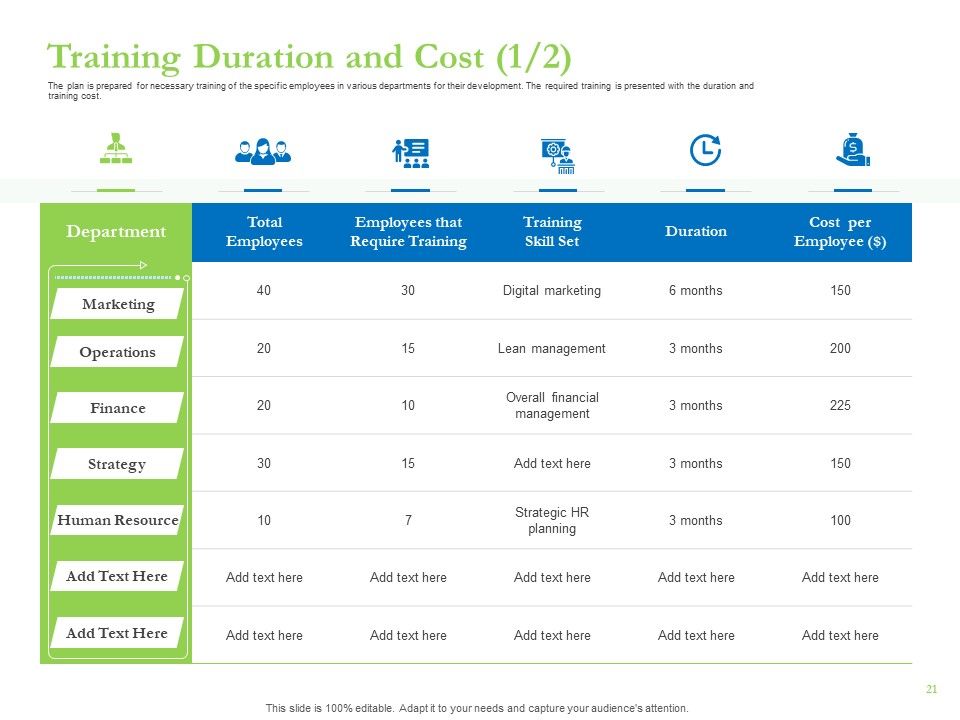 Training Duration and Cost (1/2)

The plan is prepared for necessary training of the specific employees in various departments for their development. The required training is presented with the duration and training cost.

| Department | Total Employees | Employees that Require Training | Training Skill Set | Duration | Cost per Employee ($) |
|---|---|---|---|---|---|
| Marketing | 40 | 30 | Digital marketing | 6 months | 150 |
| Operations | 20 | 15 | Lean management | 3 months | 200 |
| Finance | 20 | 10 | Overall financial management | 3 months | 225 |
| Strategy | 30 | 15 | Add text here | 3 months | 150 |
| Human Resource | 10 | 7 | Strategic HR planning | 3 months | 100 |
| Add Text Here | Add text here | Add text here | Add text here | Add text here | Add text here |
| Add Text Here | Add text here | Add text here | Add text here | Add text here | Add text here |

21

This slide is 100% editable. Adapt it to your needs and capture your audience's attention.